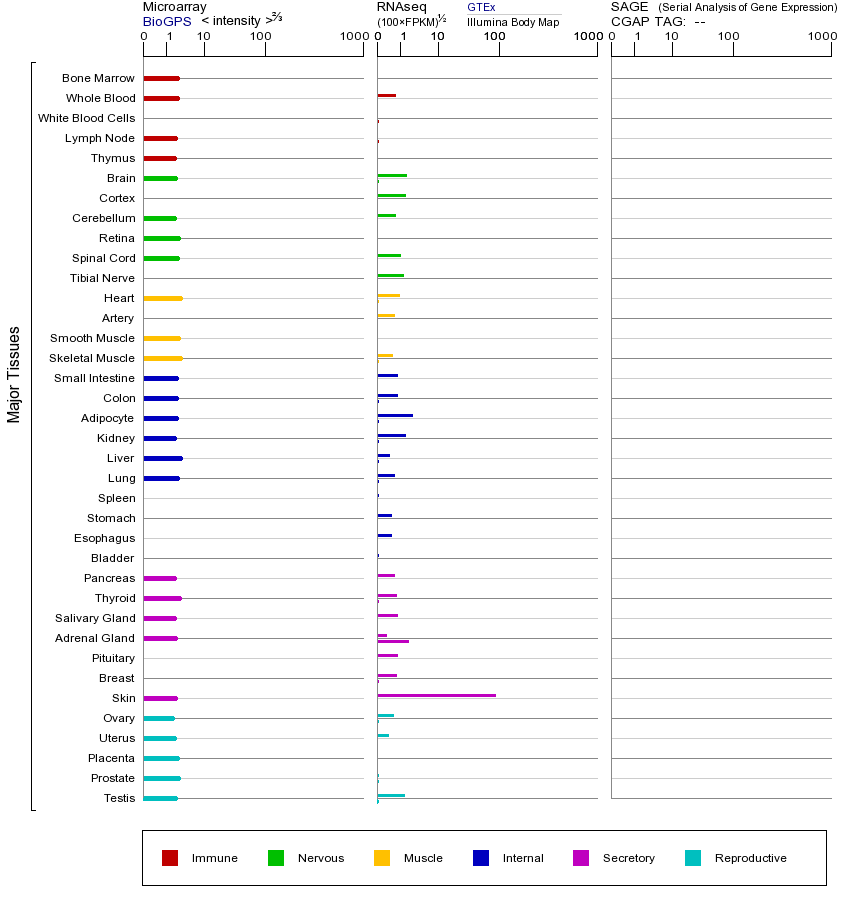 Microarray
BioGPS < intensity >$^{2/3}$
0 1 10 100 1000

RNAseq
(100×FPKM)$^{1/2}$
GTEx
Illumina Body Map
0 1 10 100 1000

SAGE (Serial Analysis of Gene Expression)
CGAP TAG: --
0 1 10 100 1000

Major Tissues

Bone Marrow
Whole Blood
White Blood Cells
Lymph Node
Thymus
Brain
Cortex
Cerebellum
Retina
Spinal Cord
Tibial Nerve
Heart
Artery
Smooth Muscle
Skeletal Muscle
Small Intestine
Colon
Adipocyte
Kidney
Liver
Lung
Spleen
Stomach
Esophagus
Bladder
Pancreas
Thyroid
Salivary Gland
Adrenal Gland
Pituitary
Breast
Skin
Ovary
Uterus
Placenta
Prostate
Testis

Immune Nervous Muscle Internal Secretory Reproductive